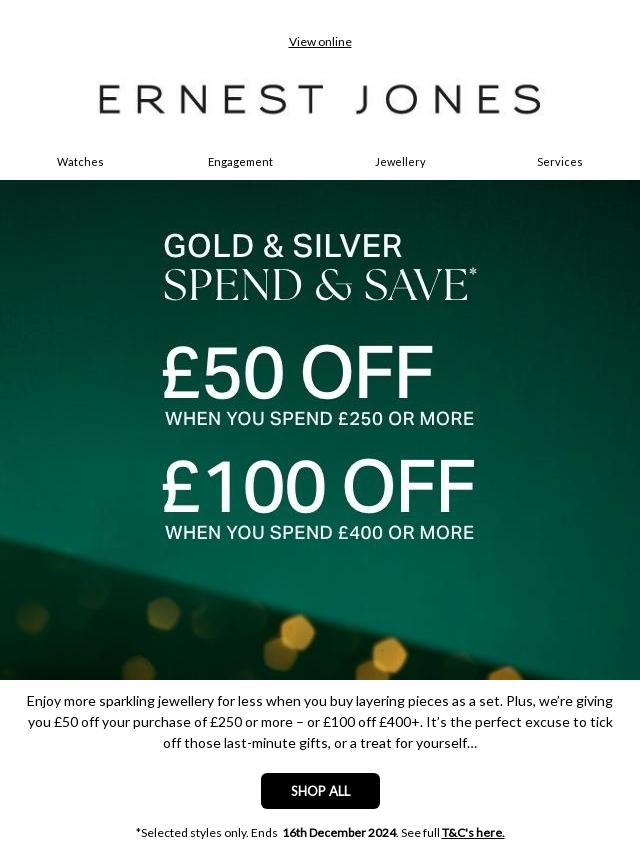 View online

ERNEST JONES

Watches Engagement Jewellery Services

GOLD & SILVER
SPEND & SAVE*

£50 OFF
WHEN YOU SPEND £250 OR MORE

£100 OFF
WHEN YOU SPEND £400 OR MORE

Enjoy more sparkling jewellery for less when you buy layering pieces as a set. Plus, we're giving you £50 off your purchase of £250 or more – or £100 off £400+. It's the perfect excuse to tick off those last-minute gifts, or a treat for yourself...

SHOP ALL

*Selected styles only. Ends 16th December 2024. See full T&C's here.